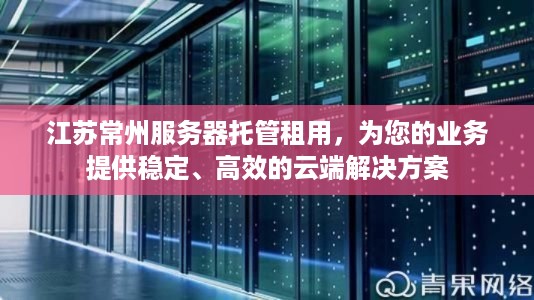 江苏常州服务器托管租用，为您的业务提供稳定、高效的云端解决方案

青果网络